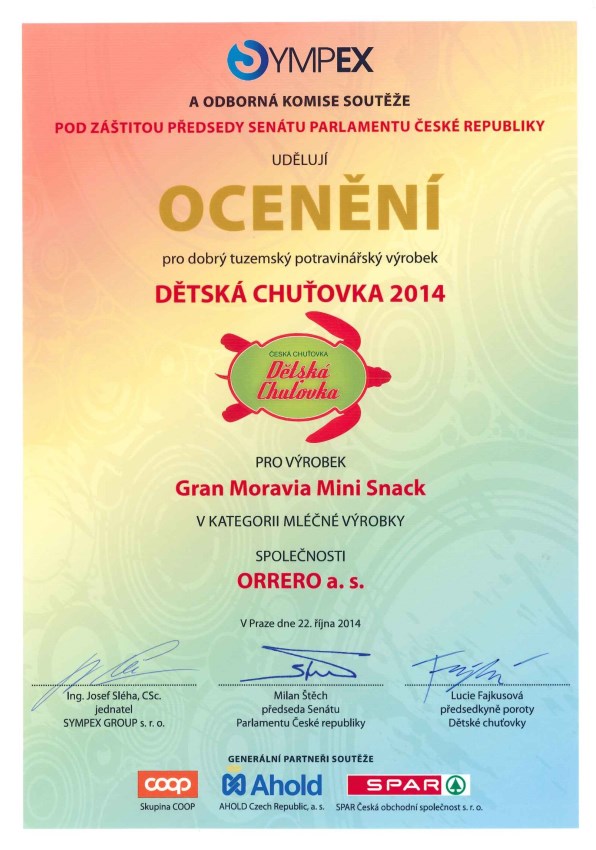 SYMPEX

A ODBORNÁ KOMISE SOUTĚŽE
POD ZÁŠTITOU PŘEDSEDY SENÁTU PARLAMENTU ČESKÉ REPUBLIKY

UDĚLUJÍ

OCENĚNÍ

pro dobrý tuzemský potravinářský výrobek

DĚTSKÁ CHUŤOVKA 2014

ČESKÁ CHUŤOVKA
Dětská Chuťovka

PRO VÝROBEK
Gran Moravia Mini Snack
V KATEGORII MLÉČNÉ VÝROBKY
SPOLEČNOSTI
ORRERO a. s.

V Praze dne 22. října 2014

Ing. Josef Sléha, CSc.
jednatel
SYMPEX GROUP s. r. o.

Milan Štěch
předseda Senátu
Parlamentu České republiky

Lucie Fajkusová
předsedkyně poroty
Dětské chuťovky

GENERÁLNÍ PARTNEŘI SOUTĚŽE

coop
Skupina COOP

Ahold
AHOLD Czech Republic, a. s.

SPAR
SPAR Česká obchodní společnost s. r. o.